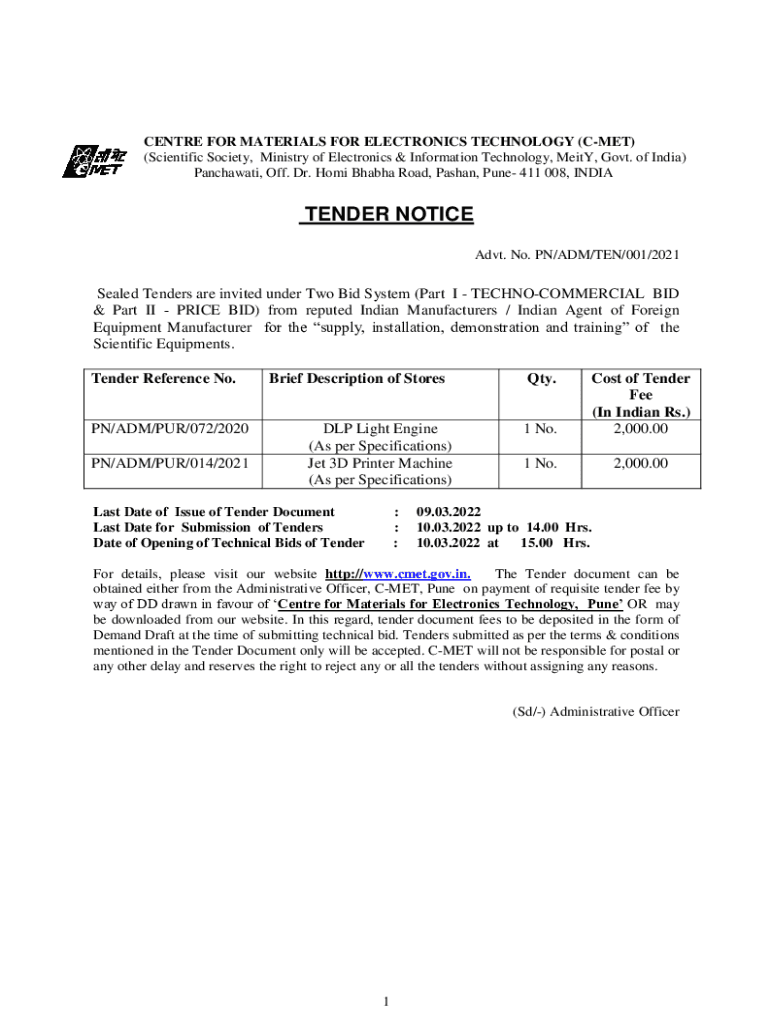 सी-मेट
C-MET

CENTRE FOR MATERIALS FOR ELECTRONICS TECHNOLOGY (C-MET)
(Scientific Society, Ministry of Electronics & Information Technology, MeitY, Govt. of India)
Panchawati, Off. Dr. Homi Bhabha Road, Pashan, Pune- 411 008, INDIA

TENDER NOTICE

Advt. No. PN/ADM/TEN/001/2021

Sealed Tenders are invited under Two Bid System (Part I - TECHNO-COMMERCIAL BID & Part II - PRICE BID) from reputed Indian Manufacturers / Indian Agent of Foreign Equipment Manufacturer for the “supply, installation, demonstration and training” of the Scientific Equipments.

| Tender Reference No. | Brief Description of Stores | Qty. | Cost of Tender Fee (In Indian Rs.) |
|---|---|---|---|
| PN/ADM/PUR/072/2020 | DLP Light Engine (As per Specifications) | 1 No. | 2,000.00 |
| PN/ADM/PUR/014/2021 | Jet 3D Printer Machine (As per Specifications) | 1 No. | 2,000.00 |

Last Date of Issue of Tender Document : 09.03.2022
Last Date for Submission of Tenders : 10.03.2022 up to 14.00 Hrs.
Date of Opening of Technical Bids of Tender : 10.03.2022 at 15.00 Hrs.

For details, please visit our website http://www.cmet.gov.in. The Tender document can be obtained either from the Administrative Officer, C-MET, Pune on payment of requisite tender fee by way of DD drawn in favour of ‘Centre for Materials for Electronics Technology, Pune’ OR may be downloaded from our website. In this regard, tender document fees to be deposited in the form of Demand Draft at the time of submitting technical bid. Tenders submitted as per the terms & conditions mentioned in the Tender Document only will be accepted. C-MET will not be responsible for postal or any other delay and reserves the right to reject any or all the tenders without assigning any reasons.

(Sd/-) Administrative Officer

1